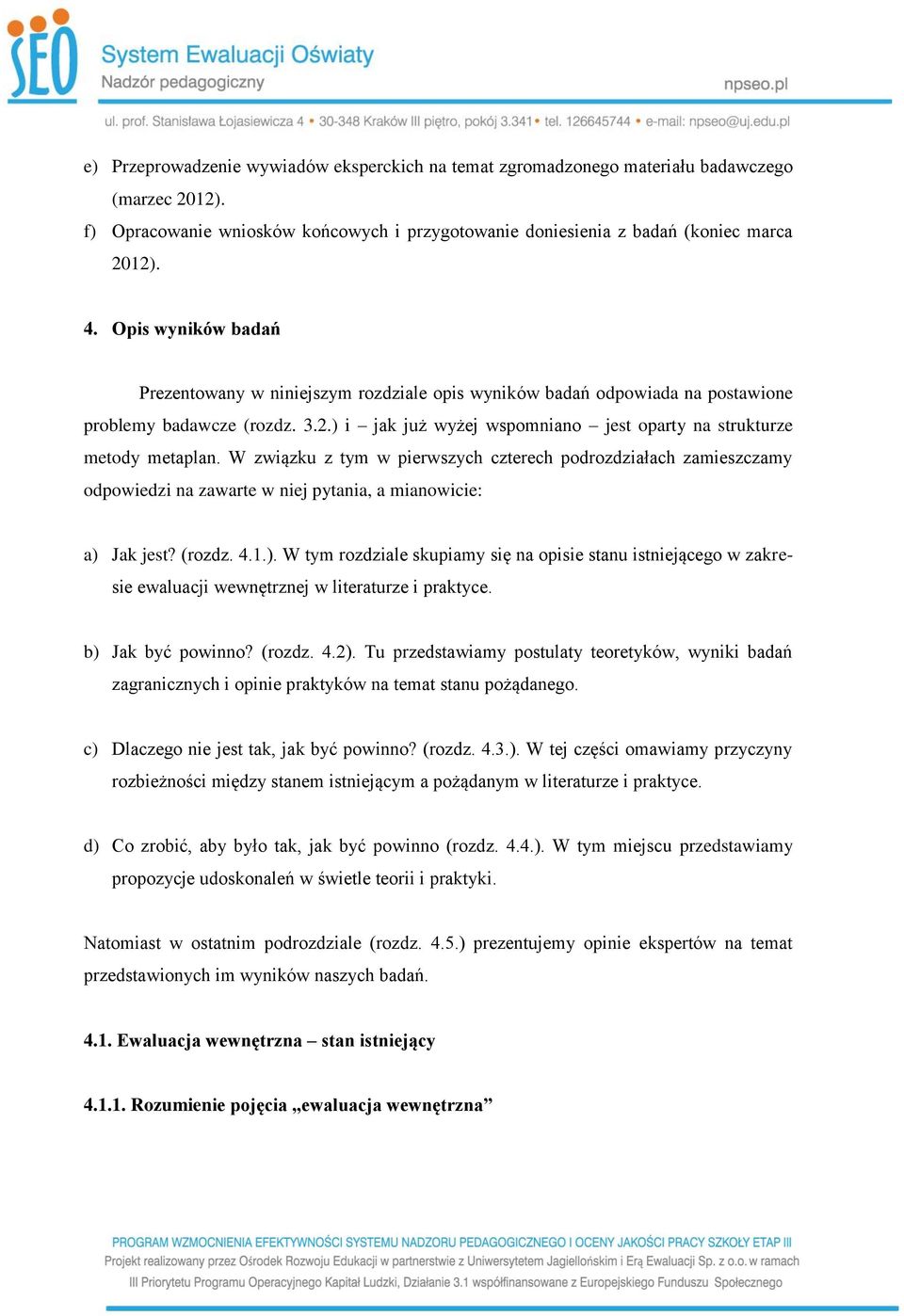 SEO System Ewaluacji Oświaty
Nadzór pedagogiczny
npseo.pl
ul. prof. Stanisława Łojasiewicza 4 • 30-348 Kraków III piętro, pokój 3.341 • tel. 126645744 • e-mail: npseo@uj.edu.pl

e) Przeprowadzenie wywiadów eksperckich na temat zgromadzonego materiału badawczego (marzec 2012).
f) Opracowanie wniosków końcowych i przygotowanie doniesienia z badań (koniec marca 2012).

4. Opis wyników badań

Prezentowany w niniejszym rozdziale opis wyników badań odpowiada na postawione problemy badawcze (rozdz. 3.2.) i – jak już wyżej wspomniano – jest oparty na strukturze metody metaplan. W związku z tym w pierwszych czterech podrozdziałach zamieszczamy odpowiedzi na zawarte w niej pytania, a mianowicie:

a) Jak jest? (rozdz. 4.1.). W tym rozdziale skupiamy się na opisie stanu istniejącego w zakresie ewaluacji wewnętrznej w literaturze i praktyce.

b) Jak być powinno? (rozdz. 4.2). Tu przedstawiamy postulaty teoretyków, wyniki badań zagranicznych i opinie praktyków na temat stanu pożądanego.

c) Dlaczego nie jest tak, jak być powinno? (rozdz. 4.3.). W tej części omawiamy przyczyny rozbieżności między stanem istniejącym a pożądanym w literaturze i praktyce.

d) Co zrobić, aby było tak, jak być powinno (rozdz. 4.4.). W tym miejscu przedstawiamy propozycje udoskonaleń w świetle teorii i praktyki.

Natomiast w ostatnim podrozdziale (rozdz. 4.5.) prezentujemy opinie ekspertów na temat przedstawionych im wyników naszych badań.

4.1. Ewaluacja wewnętrzna – stan istniejący

4.1.1. Rozumienie pojęcia „ewaluacja wewnętrzna”

PROGRAM WZMOCNIENIA EFEKTYWNOŚCI SYSTEMU NADZORU PEDAGOGICZNEGO I OCENY JAKOŚCI PRACY SZKOŁY ETAP III
Projekt realizowany przez Ośrodek Rozwoju Edukacji w partnerstwie z Uniwersytetem Jagiellońskim i Erą Ewaluacji Sp. z o.o. w ramach III Priorytetu Programu Operacyjnego Kapitał Ludzki, Działanie 3.1 współfinansowane z Europejskiego Funduszu Społecznego